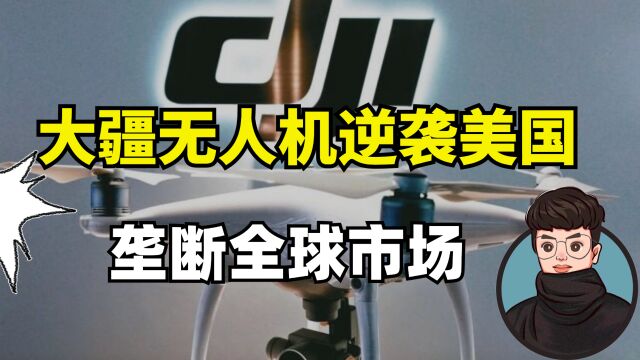 dji

大疆无人机逆袭美国

垄断全球市场